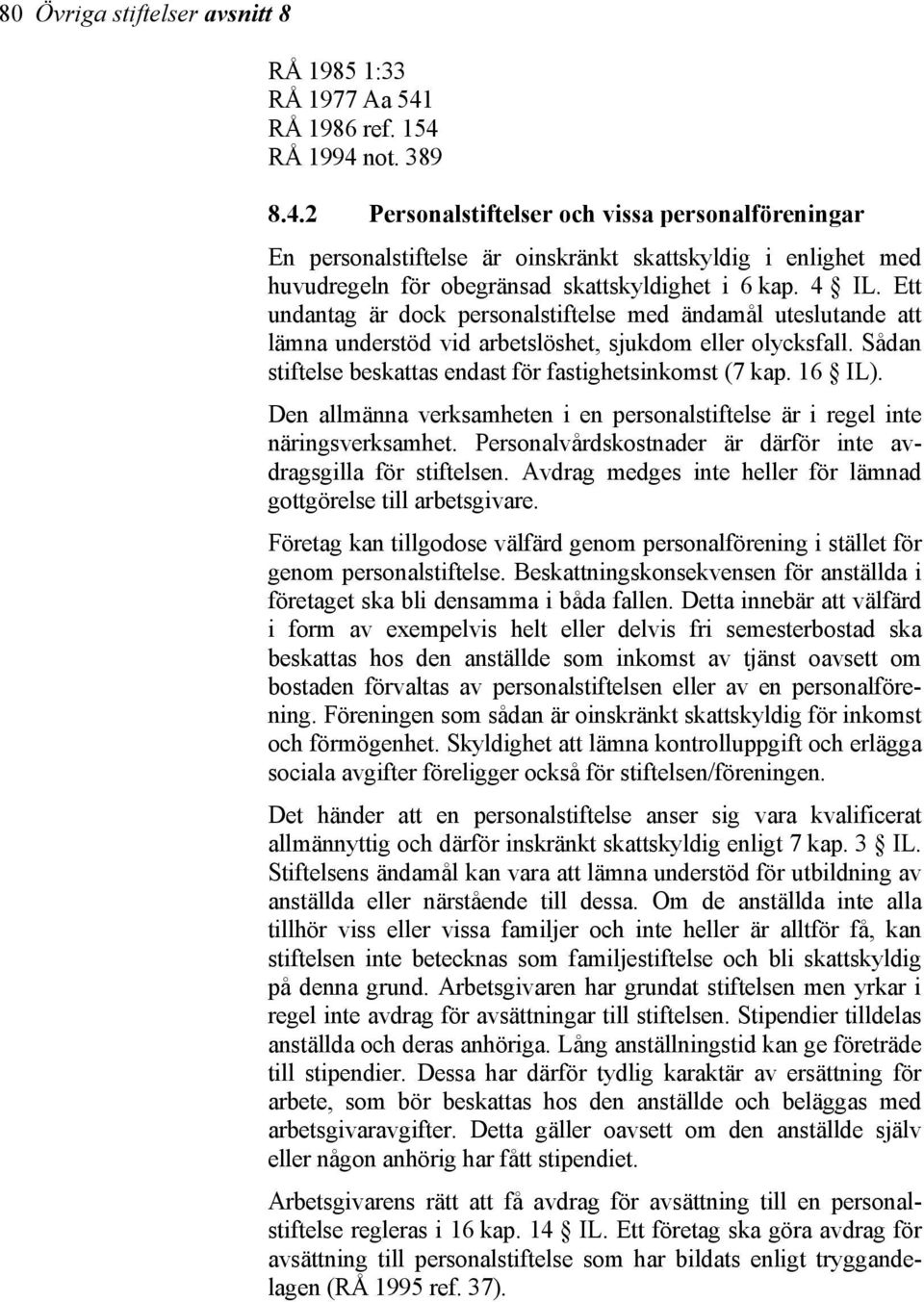 80 Övriga stiftelser avsnitt 8

RÅ 1985 1:33
RÅ 1977 Aa 541
RÅ 1986 ref. 154
RÅ 1994 not. 389

8.4.2 Personalstiftelser och vissa personalföreningar

En personalstiftelse är oinskränkt skattskyldig i enlighet med huvudregeln för obegränsad skattskyldighet i 6 kap. 4 § IL. Ett undantag är dock personalstiftelse med ändamål uteslutande att lämna understöd vid arbetslöshet, sjukdom eller olycksfall. Sådan stiftelse beskattas endast för fastighetsinkomst (7 kap. 16 § IL).

Den allmänna verksamheten i en personalstiftelse är i regel inte näringsverksamhet. Personalvårdskostnader är därför inte avdragsgilla för stiftelsen. Avdrag medges inte heller för lämnad gottgörelse till arbetsgivare.

Företag kan tillgodose välfärd genom personalförening i stället för genom personalstiftelse. Beskattningskonsekvensen för anställda i företaget ska bli densamma i båda fallen. Detta innebär att välfärd i form av exempelvis helt eller delvis fri semesterbostad ska beskattas hos den anställde som inkomst av tjänst oavsett om bostaden förvaltas av personalstiftelsen eller av en personalförening. Föreningen som sådan är oinskränkt skattskyldig för inkomst och förmögenhet. Skyldighet att lämna kontrolluppgift och erlägga sociala avgifter föreligger också för stiftelsen/föreningen.

Det händer att en personalstiftelse anser sig vara kvalificerat allmännyttig och därför inskränkt skattskyldig enligt 7 kap. 3 § IL. Stiftelsens ändamål kan vara att lämna understöd för utbildning av anställda eller närstående till dessa. Om de anställda inte alla tillhör viss eller vissa familjer och inte heller är alltför få, kan stiftelsen inte betecknas som familjestiftelse och bli skattskyldig på denna grund. Arbetsgivaren har grundat stiftelsen men yrkar i regel inte avdrag för avsättningar till stiftelsen. Stipendier tilldelas anställda och deras anhöriga. Lång anställningstid kan ge företräde till stipendier. Dessa har därför tydlig karaktär av ersättning för arbete, som bör beskattas hos den anställde och beläggas med arbetsgivaravgifter. Detta gäller oavsett om den anställde själv eller någon anhörig har fått stipendiet.

Arbetsgivarens rätt att få avdrag för avsättning till en personalstiftelse regleras i 16 kap. 14 § IL. Ett företag ska göra avdrag för avsättning till personalstiftelse som har bildats enligt tryggandelagen (RÅ 1995 ref. 37).